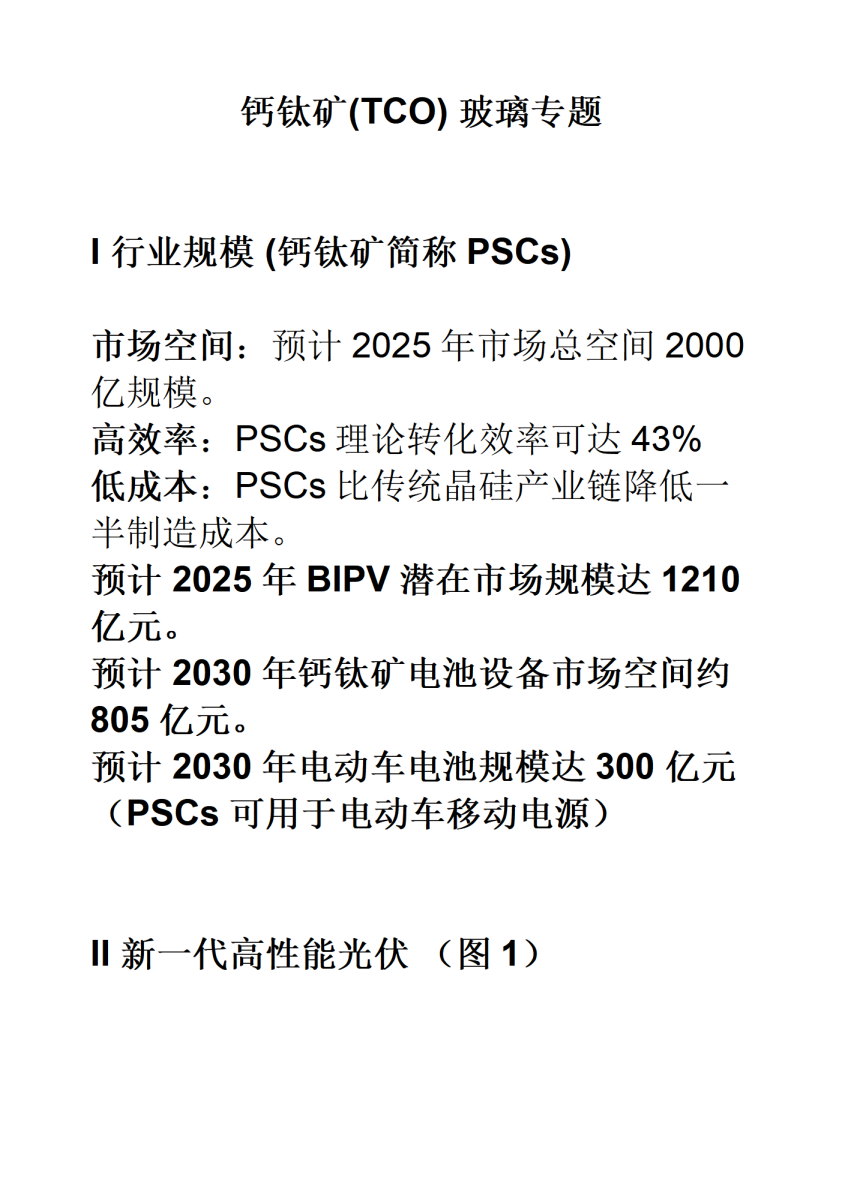 钙钛矿(TCO) 玻璃专题

I 行业规模 (钙钛矿简称 PSCs)

市场空间：预计 2025 年市场总空间 2000 亿规模。
高效率：PSCs 理论转化效率可达 43%
低成本：PSCs 比传统晶硅产业链降低一半制造成本。
预计 2025 年 BIPV 潜在市场规模达 1210 亿元。
预计 2030 年钙钛矿电池设备市场空间约 805 亿元。
预计 2030 年电动车电池规模达 300 亿元（PSCs 可用于电动车移动电源）

II 新一代高性能光伏 （图 1）